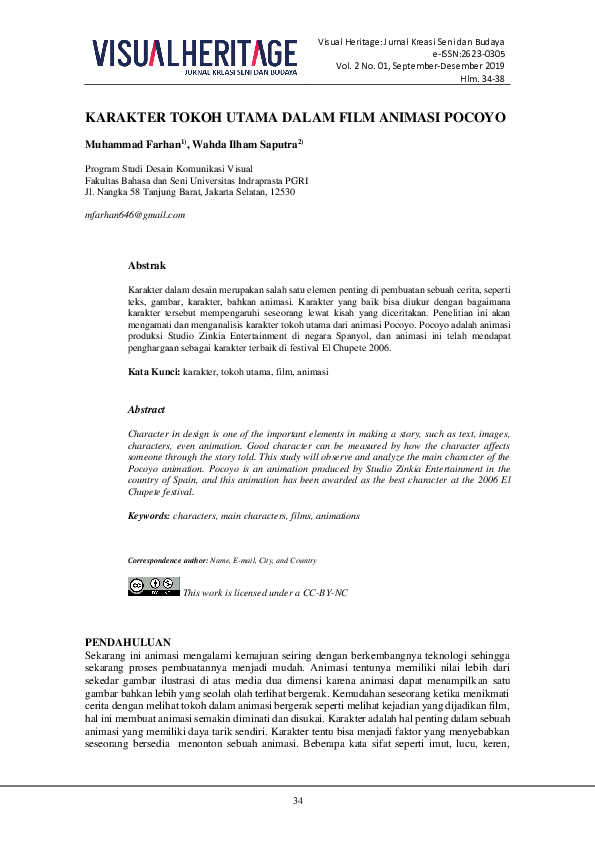 VISUALHERITAGE
JURNAL KREASI SENI DAN BUDAYA

Visual Heritage: Jurnal Kreasi Seni dan Budaya
e-ISSN:2623-0305
Vol. 2 No. 01, September-Desember 2019
Hlm. 34-38

KARAKTER TOKOH UTAMA DALAM FILM ANIMASI POCOYO

Muhammad Farhan$^{1)}$, Wahda Ilham Saputra$^{2)}$

Program Studi Desain Komunikasi Visual
Fakultas Bahasa dan Seni Universitas Indraprasta PGRI
Jl. Nangka 58 Tanjung Barat, Jakarta Selatan, 12530

mfarhan646@gmail.com

Abstrak

Karakter dalam desain merupakan salah satu elemen penting di pembuatan sebuah cerita, seperti teks, gambar, karakter, bahkan animasi. Karakter yang baik bisa diukur dengan bagaimana karakter tersebut mempengaruhi seseorang lewat kisah yang diceritakan. Penelitian ini akan mengamati dan menganalisis karakter tokoh utama dari animasi Pocoyo. Pocoyo adalah animasi produksi Studio Zinkia Entertainment di negara Spanyol, dan animasi ini telah mendapat penghargaan sebagai karakter terbaik di festival El Chupete 2006.

Kata Kunci: karakter, tokoh utama, film, animasi

Abstract

Character in design is one of the important elements in making a story, such as text, images, characters, even animation. Good character can be measured by how the character affects someone through the story told. This study will observe and analyze the main character of the Pocoyo animation. Pocoyo is an animation produced by Studio Zinkia Entertainment in the country of Spain, and this animation has been awarded as the best character at the 2006 El Chupete festival.

Keywords: characters, main characters, films, animations

Correspondence author: Name, E-mail, City, and Country

This work is licensed under a CC-BY-NC

PENDAHULUAN
Sekarang ini animasi mengalami kemajuan seiring dengan berkembangnya teknologi sehingga sekarang proses pembuatannya menjadi mudah. Animasi tentunya memiliki nilai lebih dari sekedar gambar ilustrasi di atas media dua dimensi karena animasi dapat menampilkan satu gambar bahkan lebih yang seolah olah terlihat bergerak. Kemudahan seseorang ketika menikmati cerita dengan melihat tokoh dalam animasi bergerak seperti melihat kejadian yang dijadikan film, hal ini membuat animasi semakin diminati dan disukai. Karakter adalah hal penting dalam sebuah animasi yang memiliki daya tarik sendiri. Karakter tentu bisa menjadi faktor yang menyebabkan seseorang bersedia menonton sebuah animasi. Beberapa kata sifat seperti imut, lucu, keren,

34